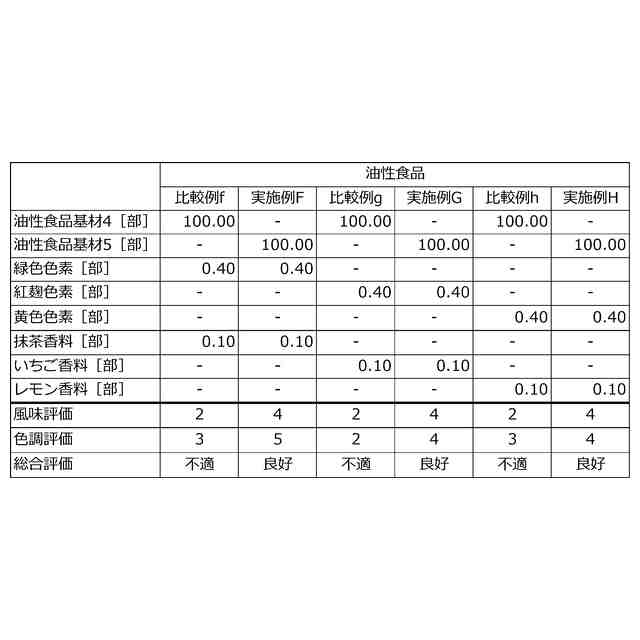 | | 油性食品 | | | | | |
|---|---|---|---|---|---|---|
| | 比較例f | 実施例F | 比較例g | 実施例G | 比較例h | 実施例H |
| 油性食品基材4［部］ | 100.00 | - | 100.00 | - | 100.00 | - |
| 油性食品基材5［部］ | - | 100.00 | - | 100.00 | - | 100.00 |
| 緑色色素［部］ | 0.40 | 0.40 | - | - | - | - |
| 紅麹色素［部］ | - | - | 0.40 | 0.40 | - | - |
| 黄色色素［部］ | - | - | - | - | 0.40 | 0.40 |
| 抹茶香料［部］ | 0.10 | 0.10 | - | - | - | - |
| いちご香料［部］ | - | - | 0.10 | 0.10 | - | - |
| レモン香料［部］ | - | - | - | - | 0.10 | 0.10 |
| 風味評価 | 2 | 4 | 2 | 4 | 2 | 4 |
| 色調評価 | 3 | 5 | 2 | 4 | 3 | 4 |
| 総合評価 | 不適 | 良好 | 不適 | 良好 | 不適 | 良好 |